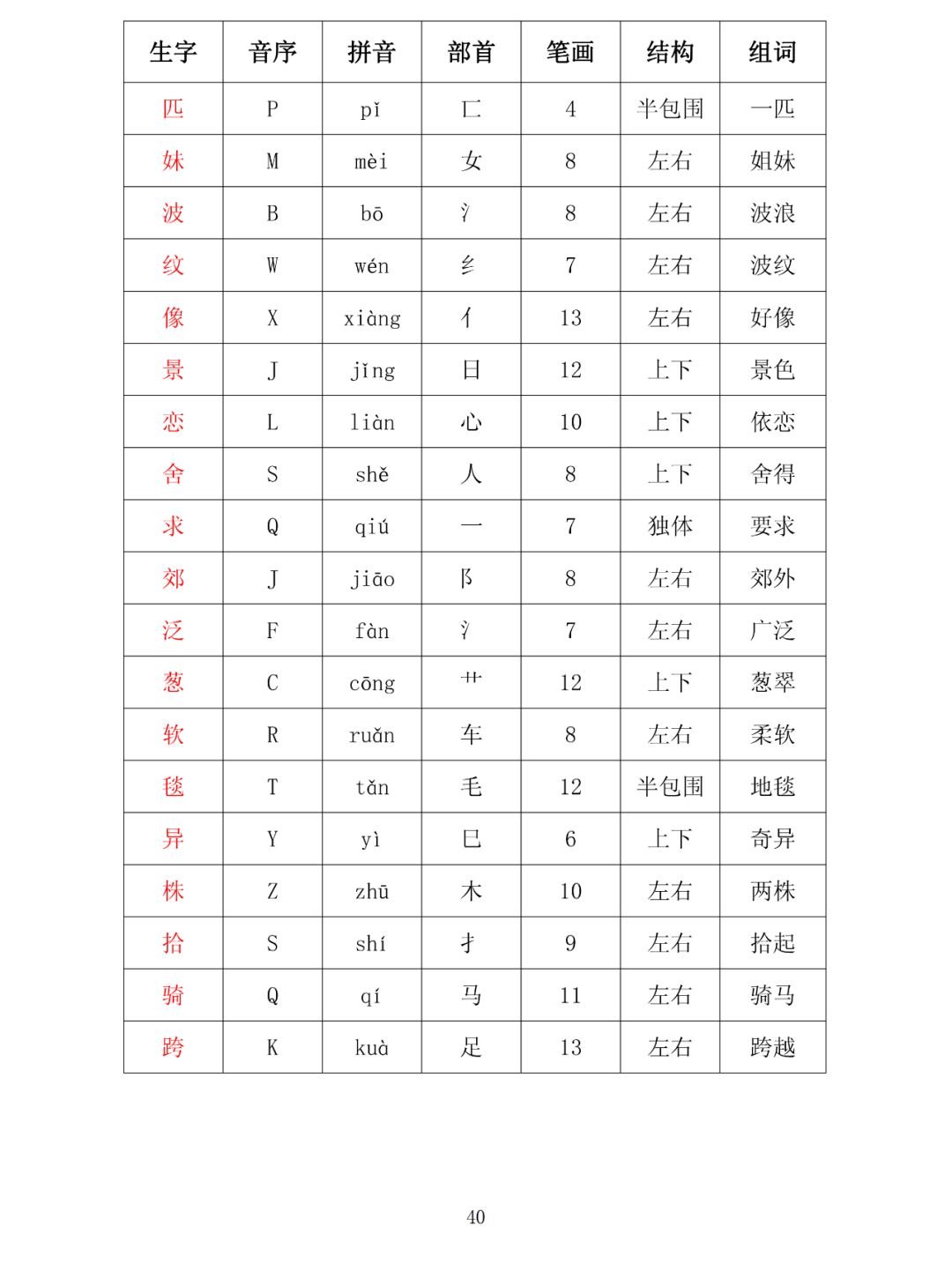 | 生字 | 音序 | 拼音 | 部首 | 笔画 | 结构 | 组词 |
|---|---|---|---|---|---|---|
| 匹 | P | pǐ | 匚 | 4 | 半包围 | 一匹 |
| 妹 | M | mèi | 女 | 8 | 左右 | 姐妹 |
| 波 | B | bō | 氵 | 8 | 左右 | 波浪 |
| 纹 | W | wén | 纟 | 7 | 左右 | 波纹 |
| 像 | X | xiàng | 亻 | 13 | 左右 | 好像 |
| 景 | J | jǐng | 日 | 12 | 上下 | 景色 |
| 恋 | L | liàn | 心 | 10 | 上下 | 依恋 |
| 舍 | S | shě | 人 | 8 | 上下 | 舍得 |
| 求 | Q | qiú | 一 | 7 | 独体 | 要求 |
| 郊 | J | jiāo | 阝 | 8 | 左右 | 郊外 |
| 泛 | F | fàn | 氵 | 7 | 左右 | 广泛 |
| 葱 | C | cōng | 艹 | 12 | 上下 | 葱翠 |
| 软 | R | ruǎn | 车 | 8 | 左右 | 柔软 |
| 毯 | T | tǎn | 毛 | 12 | 半包围 | 地毯 |
| 异 | Y | yì | 巳 | 6 | 上下 | 奇异 |
| 株 | Z | zhū | 木 | 10 | 左右 | 两株 |
| 拾 | S | shí | 扌 | 9 | 左右 | 拾起 |
| 骑 | Q | qí | 马 | 11 | 左右 | 骑马 |
| 跨 | K | kuà | 足 | 13 | 左右 | 跨越 |

40